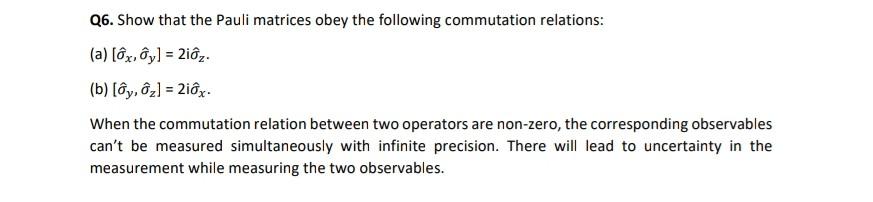 Q6. Show that the Pauli matrices obey the following commutation relations:

(a) $[\hat{\sigma}_x, \hat{\sigma}_y] = 2i\hat{\sigma}_z$.

(b) $[\hat{\sigma}_y, \hat{\sigma}_z] = 2i\hat{\sigma}_x$.

When the commutation relation between two operators are non-zero, the corresponding observables can't be measured simultaneously with infinite precision. There will lead to uncertainty in the measurement while measuring the two observables.